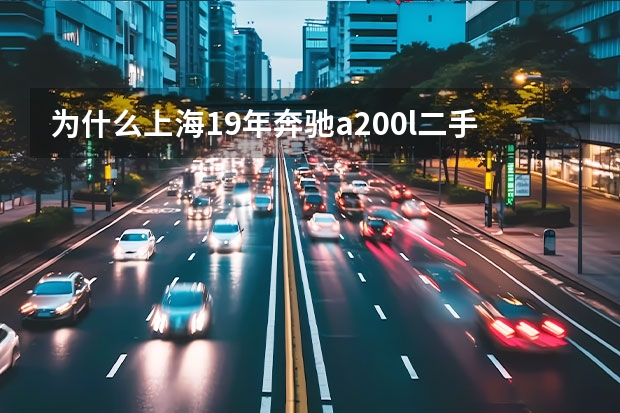 为什么上海19年奔驰a200l二手